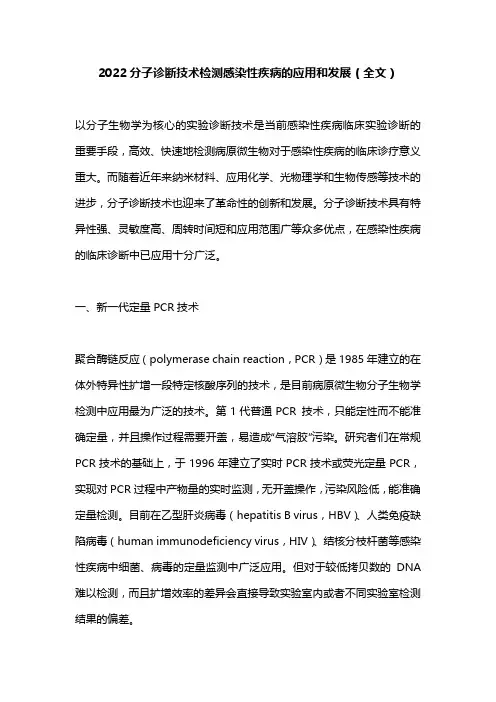 2022 分子诊断技术检测感染性疾病的应用和发展（全文）

以分子生物学为核心的实验诊断技术是当前感染性疾病临床实验诊断的重要手段，高效、快速地检测病原微生物对于感染性疾病的临床诊疗意义重大。而随着近年来纳米材料、应用化学、光物理学和生物传感等技术的进步，分子诊断技术也迎来了革命性的创新和发展。分子诊断技术具有特异性强、灵敏度高、周转时间短和应用范围广等众多优点，在感染性疾病的临床诊断中已应用十分广泛。

一、新一代定量 PCR 技术

聚合酶链反应（polymerase chain reaction，PCR）是 1985 年建立的在体外特异性扩增一段特定核酸序列的技术，是目前病原微生物分子生物学检测中应用最为广泛的技术。第 1 代普通 PCR 技术，只能定性而不能准确定量，并且操作过程需要开盖，易造成“气溶胶”污染。研究者们在常规 PCR 技术的基础上，于 1996 年建立了实时 PCR 技术或荧光定量 PCR，实现对 PCR 过程中产物量的实时监测，无开盖操作，污染风险低，能准确定量检测。目前在乙型肝炎病毒（hepatitis B virus，HBV）、人类免疫缺陷病毒（human immunodeficiency virus，HIV）、结核分枝杆菌等感染性疾病中细菌、病毒的定量监测中广泛应用。但对于较低拷贝数的 DNA 难以检测，而且扩增效率的差异会直接导致实验室内或者不同实验室检测结果的偏差。